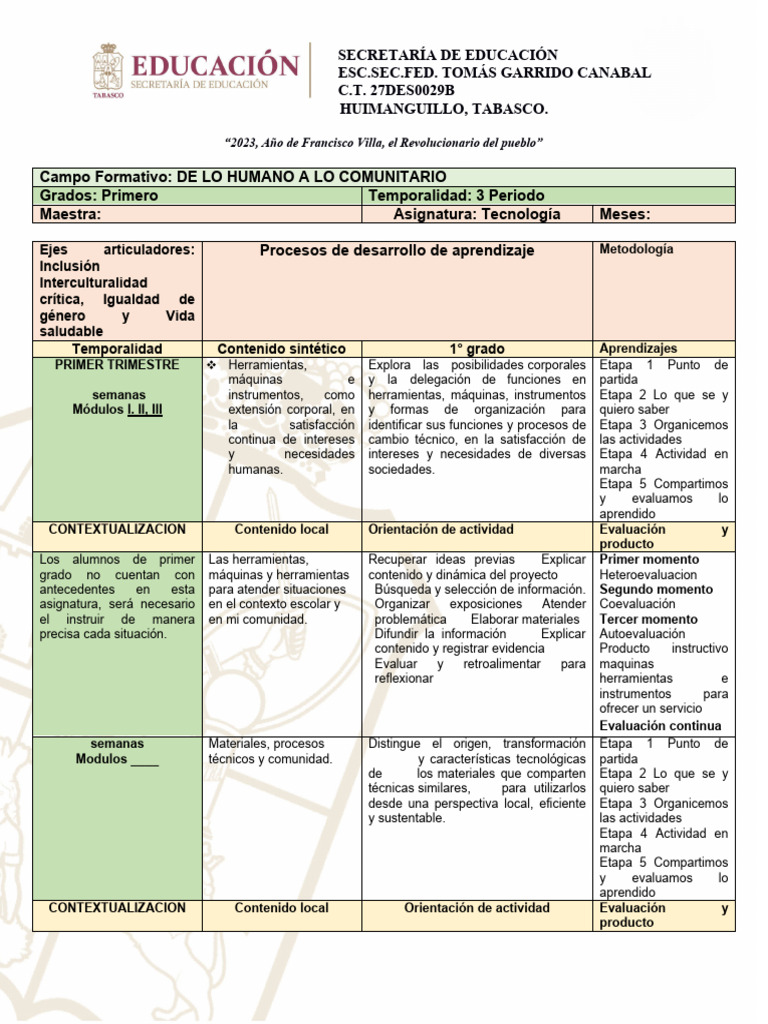 EDUCACIÓN
SECRETARÍA DE EDUCACIÓN
TABASCO

SECRETARÍA DE EDUCACIÓN
ESC.SEC.FED. TOMÁS GARRIDO CANABAL
C.T. 27DES0029B
HUIMANGUILLO, TABASCO.

"2023, Año de Francisco Villa, el Revolucionario del pueblo"

| Campo Formativo: DE LO HUMANO A LO COMUNITARIO | | |
|---|---|---|
| Grados: Primero | Temporalidad: 3 Periodo | |
| Maestra: | Asignatura: Tecnología | Meses: |

| Ejes articuladores: Inclusión Interculturalidad crítica, Igualdad de género y Vida saludable | Procesos de desarrollo de aprendizaje | | Metodología |
|---|---|---|---|
| Temporalidad | Contenido sintético | 1° grado | Aprendizajes |
| PRIMER TRIMESTRE semanas Módulos I. II, III | ❖ Herramientas, máquinas e instrumentos, como extensión corporal, en la satisfacción continua de intereses y necesidades humanas. | Explora las posibilidades corporales y la delegación de funciones en herramientas, máquinas, instrumentos y formas de organización para identificar sus funciones y procesos de cambio técnico, en la satisfacción de intereses y necesidades de diversas sociedades. | Etapa 1 Punto de partida Etapa 2 Lo que se y quiero saber Etapa 3 Organicemos las actividades Etapa 4 Actividad en marcha Etapa 5 Compartimos y evaluamos lo aprendido |
| CONTEXTUALIZACION | Contenido local | Orientación de actividad | Evaluación y producto |
| Los alumnos de primer grado no cuentan con antecedentes en esta asignatura, será necesario el instruir de manera precisa cada situación. | Las herramientas, máquinas y herramientas para atender situaciones en el contexto escolar y en mi comunidad. | Recuperar ideas previas Explicar contenido y dinámica del proyecto Búsqueda y selección de información. Organizar exposiciones Atender problemática Elaborar materiales Difundir la información Explicar contenido y registrar evidencia Evaluar y retroalimentar para reflexionar | Primer momento Heteroevaluacion Segundo momento Coevaluación Tercer momento Autoevaluación Producto instructivo maquinas herramientas e instrumentos para ofrecer un servicio Evaluación continua |
| semanas Modulos ____ | Materiales, procesos técnicos y comunidad. | Distingue el origen, transformación y características tecnológicas de los materiales que comparten técnicas similares, para utilizarlos desde una perspectiva local, eficiente y sustentable. | Etapa 1 Punto de partida Etapa 2 Lo que se y quiero saber Etapa 3 Organicemos las actividades Etapa 4 Actividad en marcha Etapa 5 Compartimos y evaluamos lo aprendido |
| CONTEXTUALIZACION | Contenido local | Orientación de actividad | Evaluación y producto |